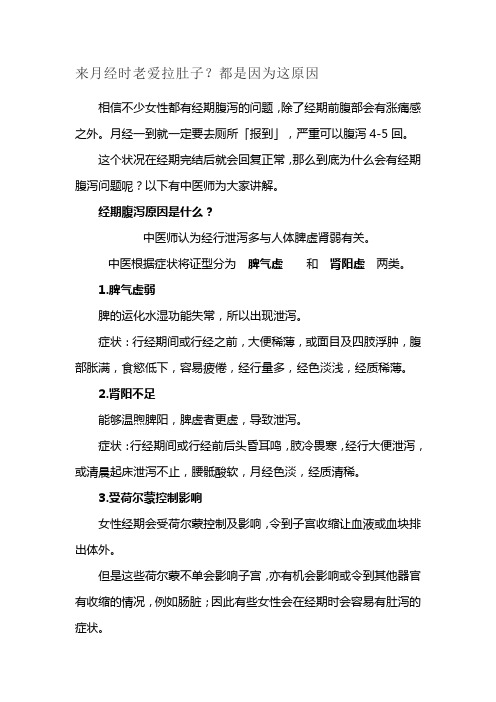 来月经时老爱拉肚子？都是因为这原因

相信不少女性都有经期腹泻的问题，除了经期前腹部会有涨痛感之外。月经一到就一定要去厕所「报到」，严重可以腹泻 4-5 回。

这个状况在经期完结后就会回复正常，那么到底为什么会有经期腹泻问题呢？以下有中医师为大家讲解。

经期腹泻原因是什么？

中医师认为经行泄泻多与人体脾虚肾弱有关。

中医根据症状将证型分为 脾气虚 和 肾阳虚 两类。

1.脾气虚弱

脾的运化水湿功能失常，所以出现泄泻。

症状：行经期间或行经之前，大便稀薄，或面目及四肢浮肿，腹部胀满，食慾低下，容易疲倦，经行量多，经色淡浅，经质稀薄。

2.肾阳不足

能够温煦脾阳，脾虚者更虚，导致泄泻。

症状：行经期间或行经前后头昏耳鸣，肢冷畏寒，经行大便泄泻，或清晨起床泄泻不止，腰骶酸软，月经色淡，经质清稀。

3.受荷尔蒙控制影响

女性经期会受荷尔蒙控制及影响，令到子宫收缩让血液或血块排出体外。

但是这些荷尔蒙不单会影响子宫，亦有机会影响或令到其他器官有收缩的情况，例如肠脏；因此有些女性会在经期时会容易有肚泻的症状。